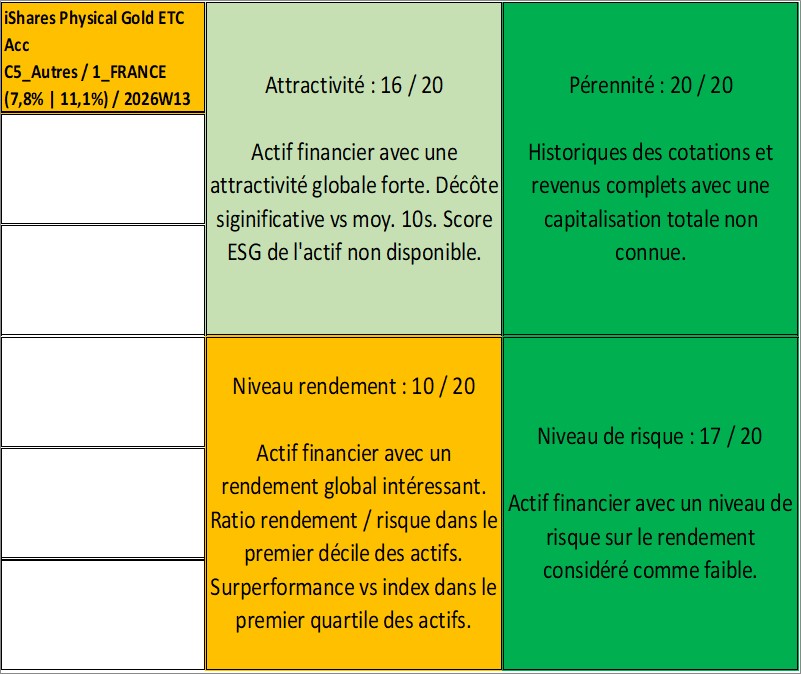 iShares Physical Gold ETC Acc
C5_Autres / 1_FRANCE
(7,8% | 11,1%) / 2026W13

Attractivité : 16 / 20

Actif financier avec une attractivité globale forte. Décôte siginificative vs moy. 10s. Score ESG de l'actif non disponible.

Pérennité : 20 / 20

Historiques des cotations et revenus complets avec une capitalisation totale non connue.

Niveau rendement : 10 / 20

Actif financier avec un rendement global intéressant. Ratio rendement / risque dans le premier décile des actifs. Surperformance vs index dans le premier quartile des actifs.

Niveau de risque : 17 / 20

Actif financier avec un niveau de risque sur le rendement considéré comme faible.